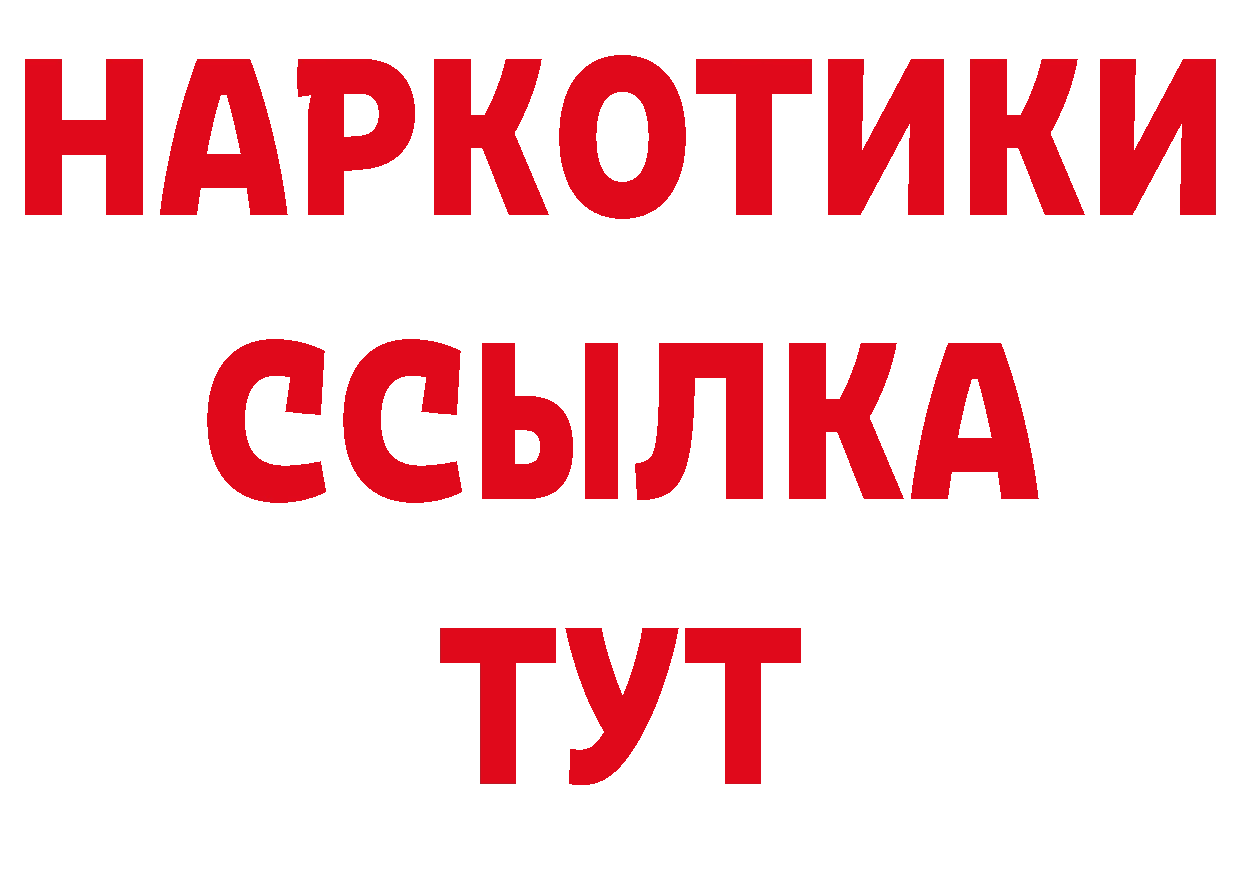 НАРКОТИКИ
ССЫЛКА
ТУТ